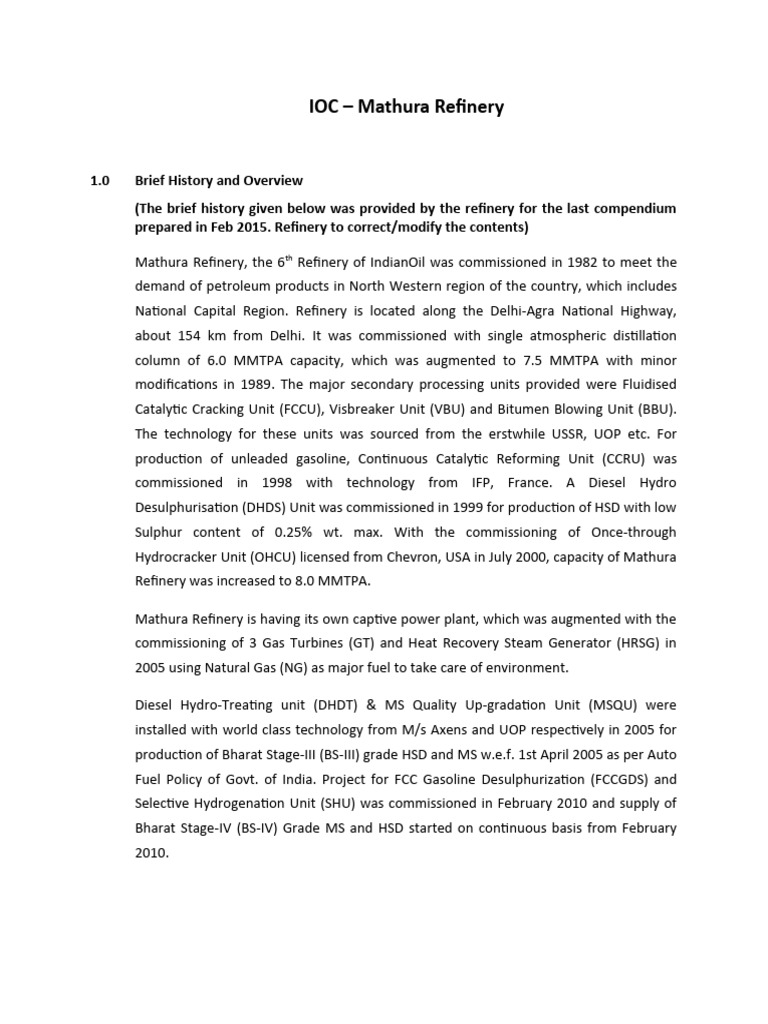 IOC – Mathura Refinery

1.0 Brief History and Overview

(The brief history given below was provided by the refinery for the last compendium prepared in Feb 2015. Refinery to correct/modify the contents)

Mathura Refinery, the 6$^{th}$ Refinery of IndianOil was commissioned in 1982 to meet the demand of petroleum products in North Western region of the country, which includes National Capital Region. Refinery is located along the Delhi-Agra National Highway, about 154 km from Delhi. It was commissioned with single atmospheric distillation column of 6.0 MMTPA capacity, which was augmented to 7.5 MMTPA with minor modifications in 1989. The major secondary processing units provided were Fluidised Catalytic Cracking Unit (FCCU), Visbreaker Unit (VBU) and Bitumen Blowing Unit (BBU). The technology for these units was sourced from the erstwhile USSR, UOP etc. For production of unleaded gasoline, Continuous Catalytic Reforming Unit (CCRU) was commissioned in 1998 with technology from IFP, France. A Diesel Hydro Desulphurisation (DHDS) Unit was commissioned in 1999 for production of HSD with low Sulphur content of 0.25% wt. max. With the commissioning of Once-through Hydrocracker Unit (OHCU) licensed from Chevron, USA in July 2000, capacity of Mathura Refinery was increased to 8.0 MMTPA.

Mathura Refinery is having its own captive power plant, which was augmented with the commissioning of 3 Gas Turbines (GT) and Heat Recovery Steam Generator (HRSG) in 2005 using Natural Gas (NG) as major fuel to take care of environment.

Diesel Hydro-Treating unit (DHDT) & MS Quality Up-gradation Unit (MSQU) were installed with world class technology from M/s Axens and UOP respectively in 2005 for production of Bharat Stage-III (BS-III) grade HSD and MS w.e.f. 1st April 2005 as per Auto Fuel Policy of Govt. of India. Project for FCC Gasoline Desulphurization (FCCGDS) and Selective Hydrogenation Unit (SHU) was commissioned in February 2010 and supply of Bharat Stage-IV (BS-IV) Grade MS and HSD started on continuous basis from February 2010.